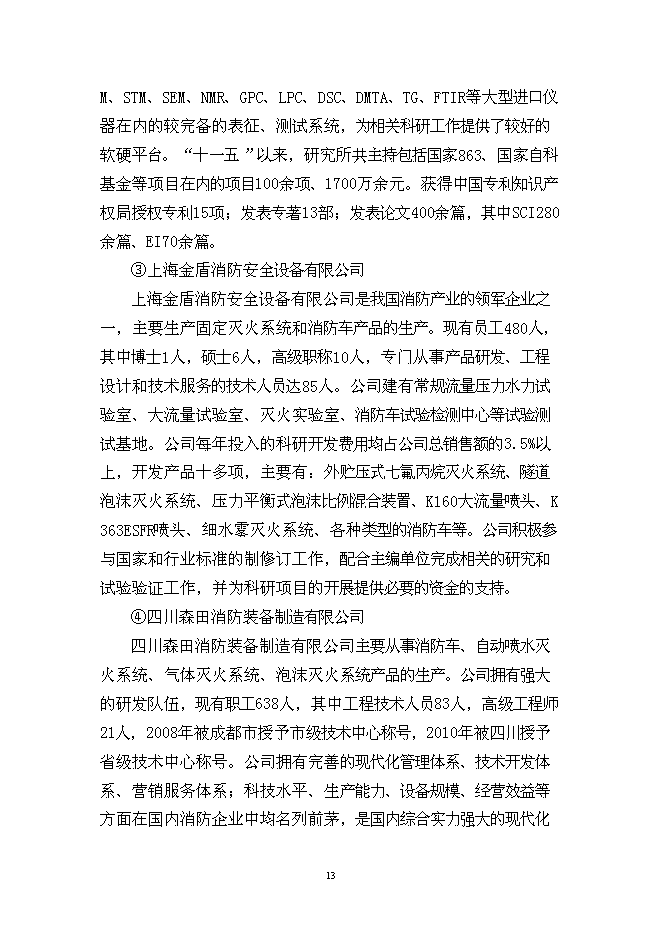 M、STM、SEM、NMR、GPC、LPC、DSC、DMTA、TG、FTIR等大型进口仪器在内的较完备的表征、测试系统，为相关科研工作提供了较好的软硬平台。“十一五”以来，研究所共主持包括国家863、国家自科基金等项目在内的项目100余项、1700万余元。获得中国专利知识产权局授权专利15项；发表专著13部；发表论文400余篇，其中SCI280余篇、EI70余篇。

③上海金盾消防安全设备有限公司

上海金盾消防安全设备有限公司是我国消防产业的领军企业之一，主要生产固定灭火系统和消防车产品的生产。现有员工480人，其中博士1人，硕士6人，高级职称10人，专门从事产品研发、工程设计和技术服务的技术人员达85人。公司建有常规流量压力水力试验室、大流量试验室、灭火实验室、消防车试验检测中心等试验测试基地。公司每年投入的科研开发费用均占公司总销售额的3.5%以上，开发产品十多项，主要有：外贮压式七氟丙烷灭火系统、隧道泡沫灭火系统、压力平衡式泡沫比例混合装置、K160大流量喷头、K363ESFR喷头、细水雾灭火系统、各种类型的消防车等。公司积极参与国家和行业标准的制修订工作，配合主编单位完成相关的研究和试验验证工作，并为科研项目的开展提供必要的资金的支持。

④四川森田消防装备制造有限公司

四川森田消防装备制造有限公司主要从事消防车、自动喷水灭火系统、气体灭火系统、泡沫灭火系统产品的生产。公司拥有强大的研发队伍，现有职工638人，其中工程技术人员83人，高级工程师21人，2008年被成都市授予市级技术中心称号，2010年被四川授予省级技术中心称号。公司拥有完善的现代化管理体系、技术开发体系、营销服务体系；科技水平、生产能力、设备规模、经营效益等方面在国内消防企业中均名列前茅，是国内综合实力强大的现代化

13